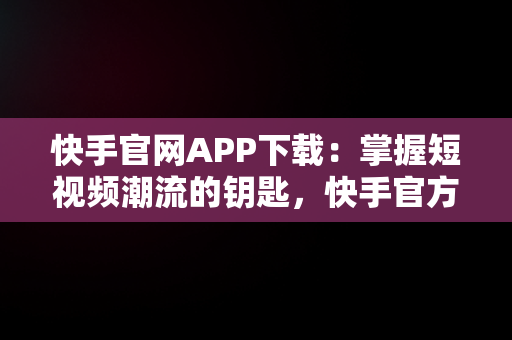 快手官网APP下载：掌握短视频潮流的钥匙，快手官方